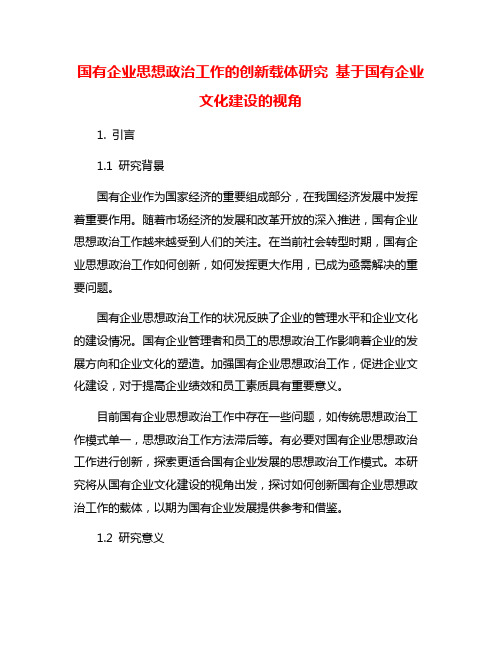 国有企业思想政治工作的创新载体研究 基于国有企业文化建设的视角

1. 引言

1.1 研究背景

国有企业作为国家经济的重要组成部分，在我国经济发展中发挥着重要作用。随着市场经济的发展和改革开放的深入推进，国有企业思想政治工作越来越受到人们的关注。在当前社会转型时期，国有企业思想政治工作如何创新，如何发挥更大作用，已成为亟需解决的重要问题。

国有企业思想政治工作的状况反映了企业的管理水平和企业文化的建设情况。国有企业管理者和员工的思想政治工作影响着企业的发展方向和企业文化的塑造。加强国有企业思想政治工作，促进企业文化建设，对于提高企业绩效和员工素质具有重要意义。

目前国有企业思想政治工作中存在一些问题，如传统思想政治工作模式单一，思想政治工作方法滞后等。有必要对国有企业思想政治工作进行创新，探索更适合国有企业发展的思想政治工作模式。本研究将从国有企业文化建设的视角出发，探讨如何创新国有企业思想政治工作的载体，以期为国有企业发展提供参考和借鉴。

1.2 研究意义